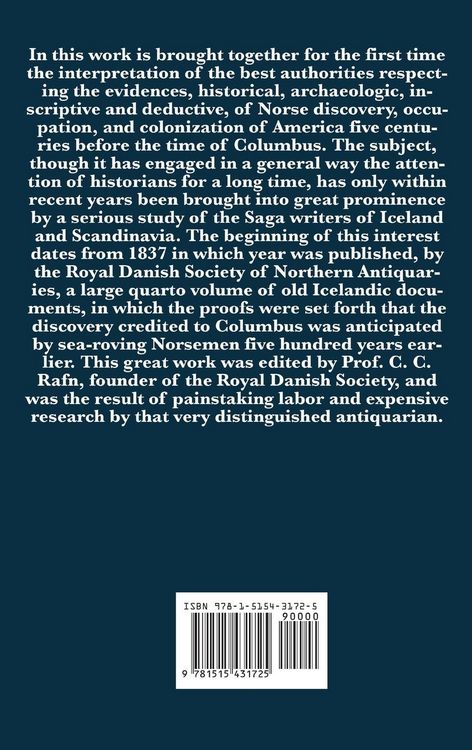 In this work is brought together for the first time the interpretation of the best authorities respecting the evidences, historical, archaeologic, inscriptive and deductive, of Norse discovery, occupation, and colonization of America five centuries before the time of Columbus. The subject, though it has engaged in a general way the attention of historians for a long time, has only within recent years been brought into great prominence by a serious study of the Saga writers of Iceland and Scandinavia. The beginning of this interest dates from 1837 in which year was published, by the Royal Danish Society of Northern Antiquaries, a large quarto volume of old Icelandic documents, in which the proofs were set forth that the discovery credited to Columbus was anticipated by sea-roving Norsemen five hundred years earlier. This great work was edited by Prof. C. C. Rafn, founder of the Royal Danish Society, and was the result of painstaking labor and expensive research by that very distinguished antiquarian.

ISBN 978-1-5154-3172-5
90000
9 781515 431725